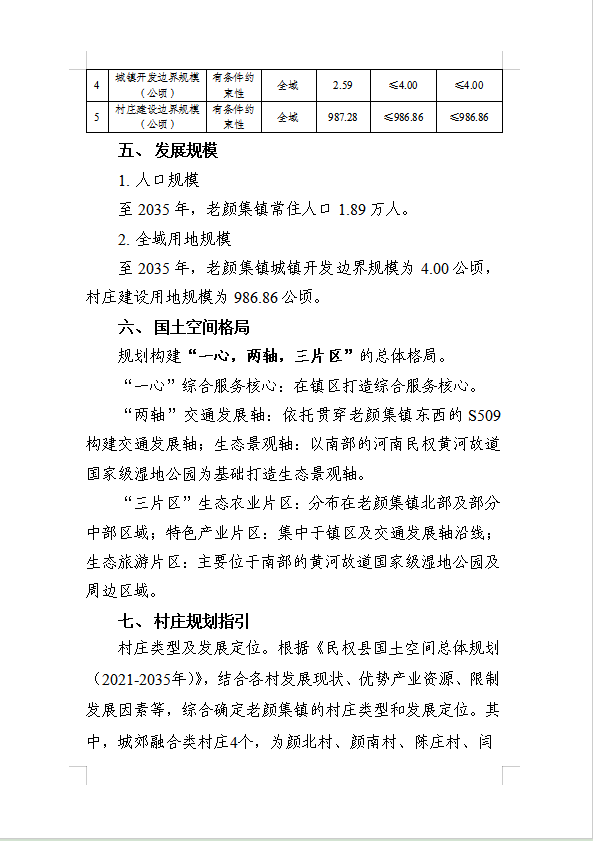 | 4 | 城镇开发边界规模（公顷） | 有条件约束性 | 全域 | 2.59 | ≤4.00 | ≤4.00 |
|---|---|---|---|---|---|---|
| 5 | 村庄建设边界规模（公顷） | 有条件约束性 | 全域 | 987.28 | ≤986.86 | ≤986.86 |

五、发展规模

1. 人口规模

至 2035 年，老颜集镇常住人口 1.89 万人。

2. 全域用地规模

至 2035 年，老颜集镇城镇开发边界规模为 4.00 公顷，村庄建设用地规模为 986.86 公顷。

六、国土空间格局

规划构建“一心，两轴，三片区”的总体格局。

“一心”综合服务核心：在镇区打造综合服务核心。

“两轴”交通发展轴：依托贯穿老颜集镇东西的 S509 构建交通发展轴；生态景观轴：以南部的河南民权黄河故道国家级湿地公园为基础打造生态景观轴。

“三片区”生态农业片区：分布在老颜集镇北部及部分中部区域；特色产业片区：集中于镇区及交通发展轴沿线；生态旅游片区：主要位于南部的黄河故道国家级湿地公园及周边区域。

七、村庄规划指引

村庄类型及发展定位。根据《民权县国土空间总体规划（2021-2035年）》，结合各村发展现状、优势产业资源、限制发展因素等，综合确定老颜集镇的村庄类型和发展定位。其中，城郊融合类村庄4个，为颜北村、颜南村、陈庄村、闫